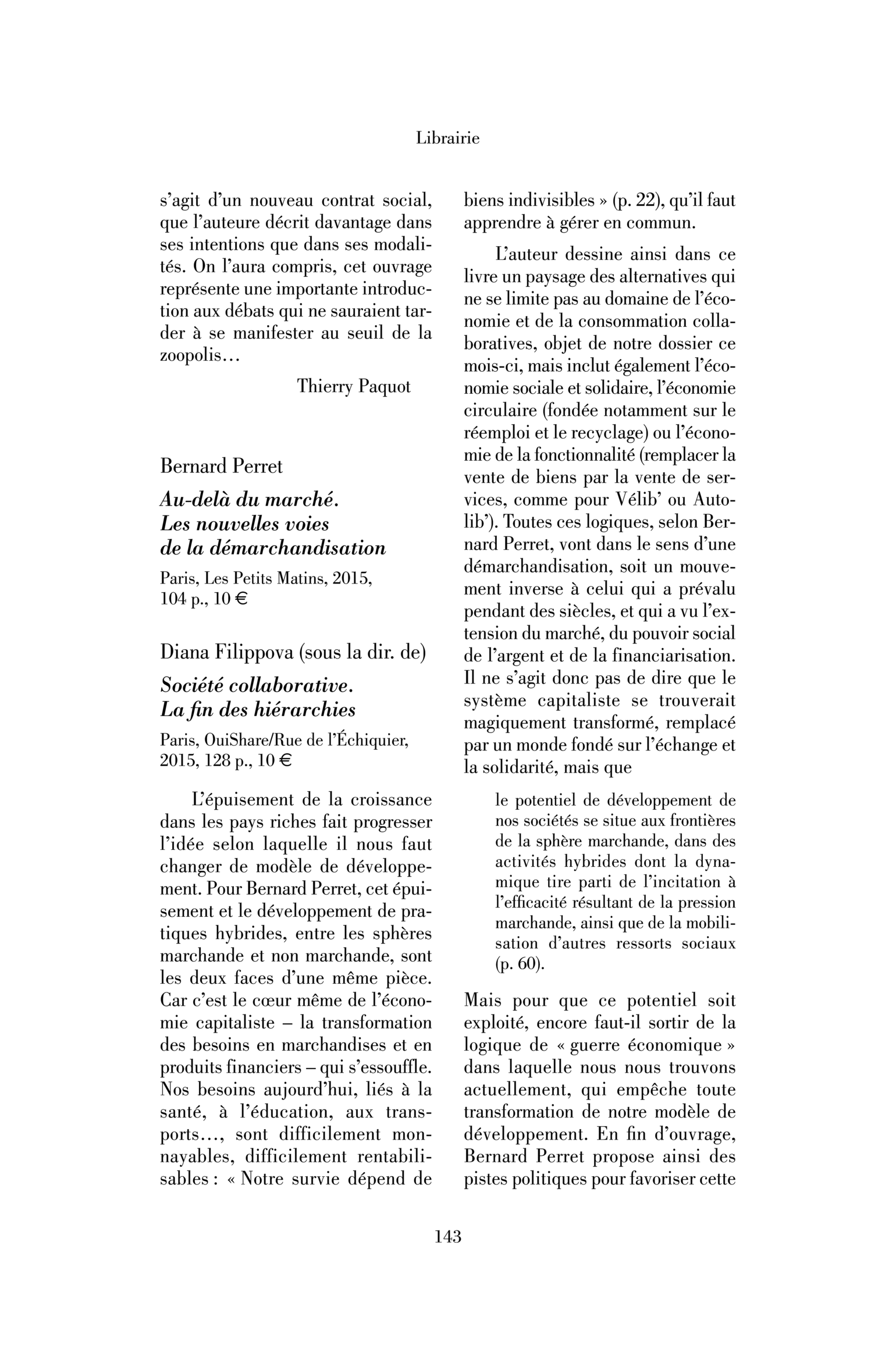 Librairie

s'agit d'un nouveau contrat social, que l'auteure décrit davantage dans ses intentions que dans ses modalités. On l'aura compris, cet ouvrage représente une importante introduction aux débats qui ne sauraient tarder à se manifester au seuil de la zoopolis…

Thierry Paquot

Bernard Perret

Au-delà du marché. Les nouvelles voies de la démarchandisation

Paris, Les Petits Matins, 2015, 104 p., 10 €

Diana Filippova (sous la dir. de)

Société collaborative. La fin des hiérarchies

Paris, OuiShare/Rue de l'Échiquier, 2015, 128 p., 10 €

L'épuisement de la croissance dans les pays riches fait progresser l'idée selon laquelle il nous faut changer de modèle de développement. Pour Bernard Perret, cet épuisement et le développement de pratiques hybrides, entre les sphères marchande et non marchande, sont les deux faces d'une même pièce. Car c'est le cœur même de l'économie capitaliste – la transformation des besoins en marchandises et en produits financiers – qui s'essouffle. Nos besoins aujourd'hui, liés à la santé, à l'éducation, aux transports…, sont difficilement monnayables, difficilement rentabilisables : « Notre survie dépend de biens indivisibles » (p. 22), qu'il faut apprendre à gérer en commun.

L'auteur dessine ainsi dans ce livre un paysage des alternatives qui ne se limite pas au domaine de l'économie et de la consommation collaboratives, objet de notre dossier ce mois-ci, mais inclut également l'économie sociale et solidaire, l'économie circulaire (fondée notamment sur le réemploi et le recyclage) ou l'économie de la fonctionnalité (remplacer la vente de biens par la vente de services, comme pour Vélib' ou Autolib'). Toutes ces logiques, selon Bernard Perret, vont dans le sens d'une démarchandisation, soit un mouvement inverse à celui qui a prévalu pendant des siècles, et qui a vu l'extension du marché, du pouvoir social de l'argent et de la financiarisation. Il ne s'agit donc pas de dire que le système capitaliste se trouverait magiquement transformé, remplacé par un monde fondé sur l'échange et la solidarité, mais que

le potentiel de développement de nos sociétés se situe aux frontières de la sphère marchande, dans des activités hybrides dont la dynamique tire parti de l'incitation à l'efficacité résultant de la pression marchande, ainsi que de la mobilisation d'autres ressorts sociaux (p. 60).

Mais pour que ce potentiel soit exploité, encore faut-il sortir de la logique de « guerre économique » dans laquelle nous nous trouvons actuellement, qui empêche toute transformation de notre modèle de développement. En fin d'ouvrage, Bernard Perret propose ainsi des pistes politiques pour favoriser cette

143